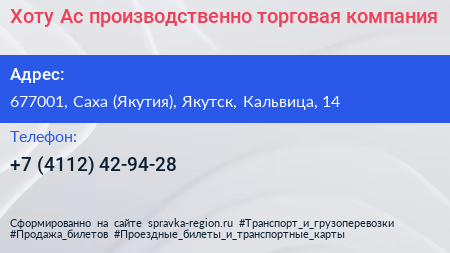 Хоту Ас производственно торговая компания

Адрес:

677001, Саха (Якутия), Якутск, Кальвица, 14

Телефон:

+7 (4112) 42-94-28

Сформированно на сайте spravka-region.ru #Транспорт_и_грузоперевозки #Продажа_билетов #Проездные_билеты_и_транспортные_карты